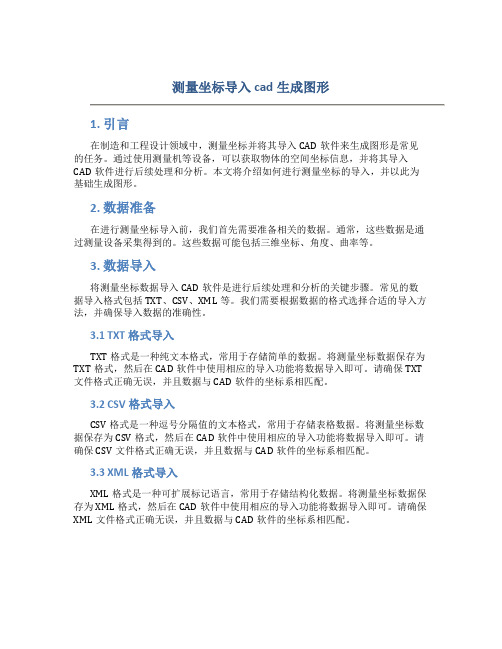 测量坐标导入 cad 生成图形

1. 引言

在制造和工程设计领域中，测量坐标并将其导入 CAD 软件来生成图形是常见的任务。通过使用测量机等设备，可以获取物体的空间坐标信息，并将其导入 CAD 软件进行后续处理和分析。本文将介绍如何进行测量坐标的导入，并以此为基础生成图形。

2. 数据准备

在进行测量坐标导入前，我们首先需要准备相关的数据。通常，这些数据是通过测量设备采集得到的。这些数据可能包括三维坐标、角度、曲率等。

3. 数据导入

将测量坐标数据导入 CAD 软件是进行后续处理和分析的关键步骤。常见的数据导入格式包括 TXT、CSV、XML 等。我们需要根据数据的格式选择合适的导入方法，并确保导入数据的准确性。

3.1 TXT 格式导入

TXT 格式是一种纯文本格式，常用于存储简单的数据。将测量坐标数据保存为 TXT 格式，然后在 CAD 软件中使用相应的导入功能将数据导入即可。请确保 TXT 文件格式正确无误，并且数据与 CAD 软件的坐标系相匹配。

3.2 CSV 格式导入

CSV 格式是一种逗号分隔值的文本格式，常用于存储表格数据。将测量坐标数据保存为 CSV 格式，然后在 CAD 软件中使用相应的导入功能将数据导入即可。请确保 CSV 文件格式正确无误，并且数据与 CAD 软件的坐标系相匹配。

3.3 XML 格式导入

XML 格式是一种可扩展标记语言，常用于存储结构化数据。将测量坐标数据保存为 XML 格式，然后在 CAD 软件中使用相应的导入功能将数据导入即可。请确保 XML 文件格式正确无误，并且数据与 CAD 软件的坐标系相匹配。